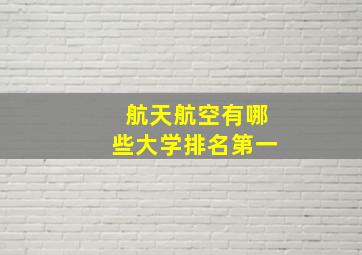 航天航空有哪些大学排名第一